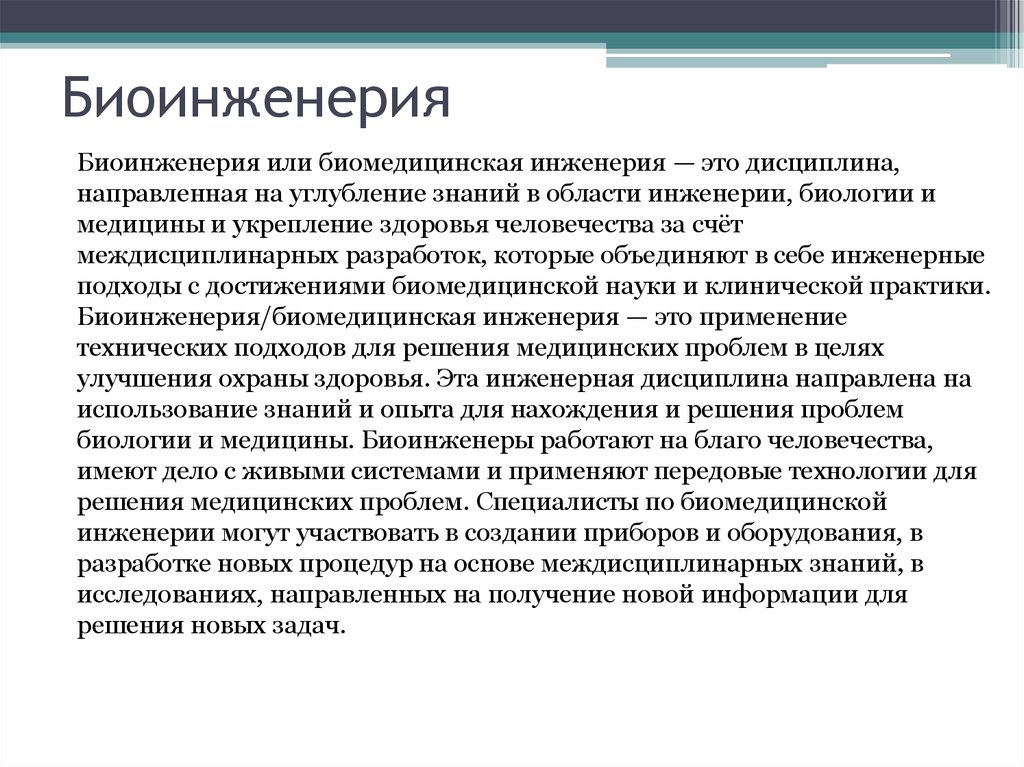 Биоинженерия

Биоинженерия или биомедицинская инженерия — это дисциплина, направленная на углубление знаний в области инженерии, биологии и медицины и укрепление здоровья человечества за счёт междисциплинарных разработок, которые объединяют в себе инженерные подходы с достижениями биомедицинской науки и клинической практики. Биоинженерия/биомедицинская инженерия — это применение технических подходов для решения медицинских проблем в целях улучшения охраны здоровья. Эта инженерная дисциплина направлена на использование знаний и опыта для нахождения и решения проблем биологии и медицины. Биоинженеры работают на благо человечества, имеют дело с живыми системами и применяют передовые технологии для решения медицинских проблем. Специалисты по биомедицинской инженерии могут участвовать в создании приборов и оборудования, в разработке новых процедур на основе междисциплинарных знаний, в исследованиях, направленных на получение новой информации для решения новых задач.